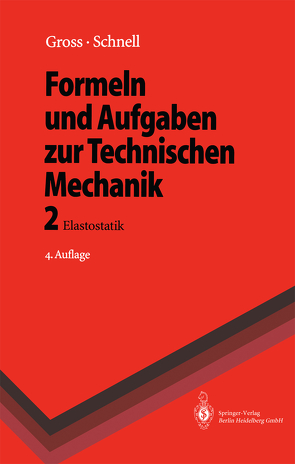 Gross · Schnell

Formeln und Aufgaben zur Technischen Mechanik

2 Elastostatik

4. Auflage

Springer-Verlag
Berlin Heidelberg GmbH